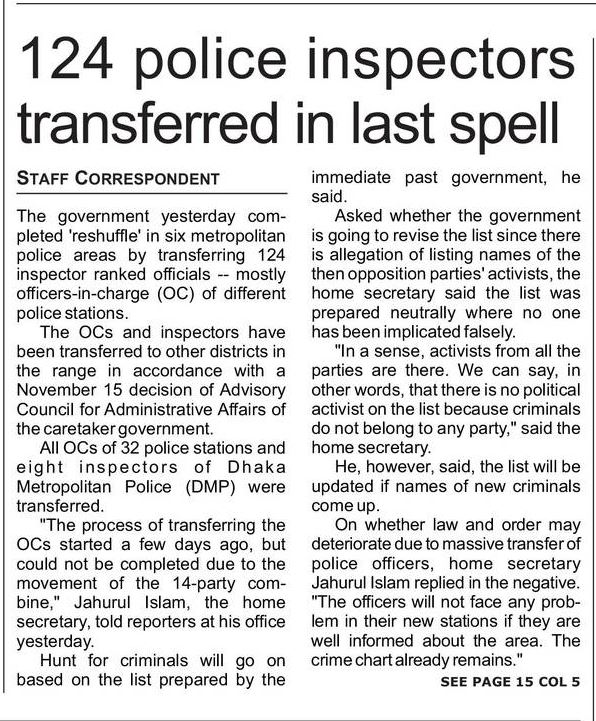 124 police inspectors transferred in last spell

STAFF CORRESPONDENT

The government yesterday completed 'reshuffle' in six metropolitan police areas by transferring 124 inspector ranked officials -- mostly officers-in-charge (OC) of different police stations.

The OCs and inspectors have been transferred to other districts in the range in accordance with a November 15 decision of Advisory Council for Administrative Affairs of the caretaker government.

All OCs of 32 police stations and eight inspectors of Dhaka Metropolitan Police (DMP) were transferred.

"The process of transferring the OCs started a few days ago, but could not be completed due to the movement of the 14-party combine," Jahurul Islam, the home secretary, told reporters at his office yesterday.

Hunt for criminals will go on based on the list prepared by the immediate past government, he said.

Asked whether the government is going to revise the list since there is allegation of listing names of the then opposition parties' activists, the home secretary said the list was prepared neutrally where no one has been implicated falsely.

"In a sense, activists from all the parties are there. We can say, in other words, that there is no political activist on the list because criminals do not belong to any party," said the home secretary.

He, however, said, the list will be updated if names of new criminals come up.

On whether law and order may deteriorate due to massive transfer of police officers, home secretary Jahurul Islam replied in the negative. "The officers will not face any problem in their new stations if they are well informed about the area. The crime chart already remains."

SEE PAGE 15 COL 5